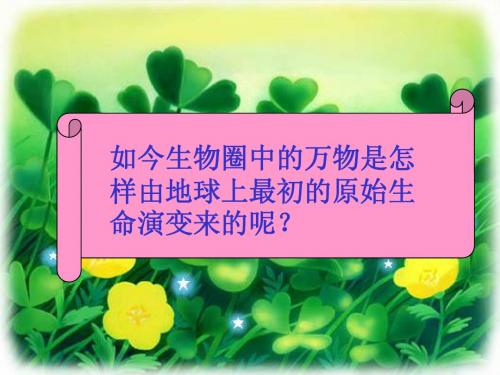 如今生物圈中的万物是怎样由地球上最初的原始生命演变来的呢？